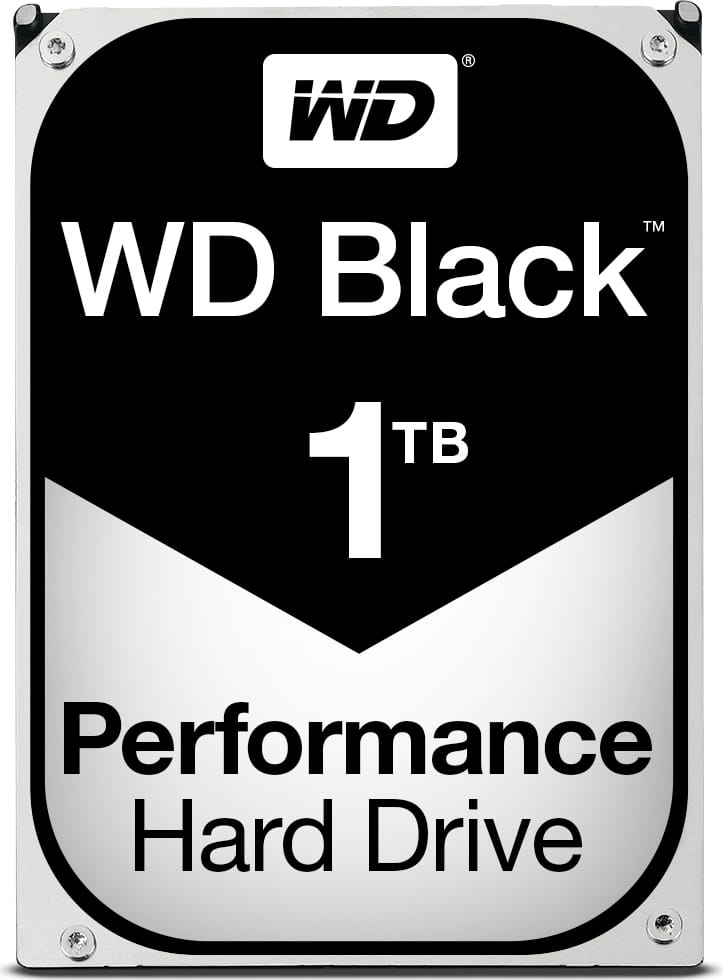 WD®

WD Black™

1TB

Performance
Hard Drive